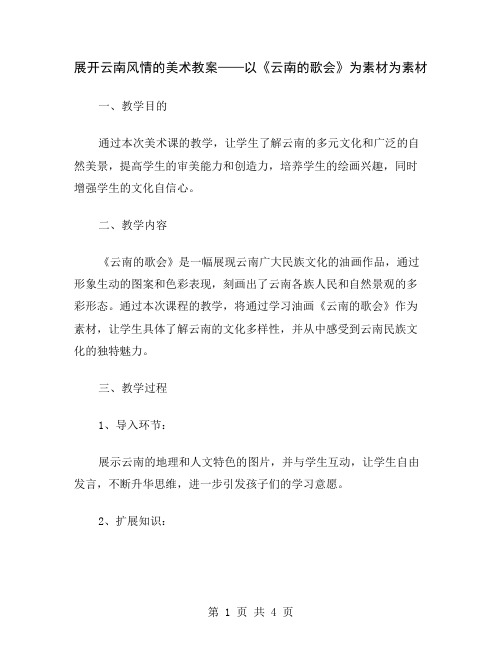 展开云南风情的美术教案——以《云南的歌会》为素材为素材

一、教学目的

通过本次美术课的教学，让学生了解云南的多元文化和广泛的自然美景，提高学生的审美能力和创造力，培养学生的绘画兴趣，同时增强学生的文化自信心。

二、教学内容

《云南的歌会》是一幅展现云南广大民族文化的油画作品，通过形象生动的图案和色彩表现，刻画出了云南各族人民和自然景观的多彩形态。通过本次课程的教学，将通过学习油画《云南的歌会》作为素材，让学生具体了解云南的文化多样性，并从中感受到云南民族文化的独特魅力。

三、教学过程

1、导入环节：

展示云南的地理和人文特色的图片，并与学生互动，让学生自由发言，不断升华思维，进一步引发孩子们的学习意愿。

2、扩展知识：

第 1 页 共 4 页